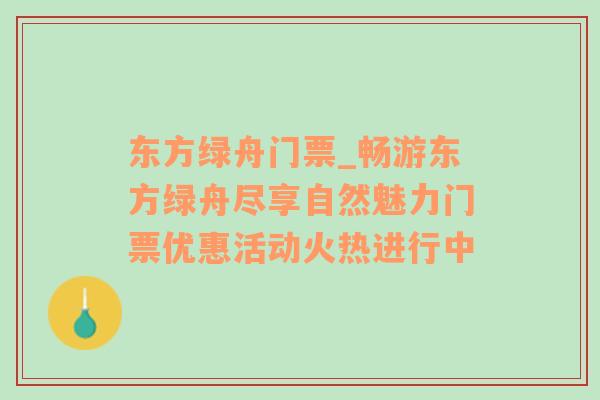 东方绿舟门票_畅游东方绿舟尽享自然魅力门票优惠活动火热进行中